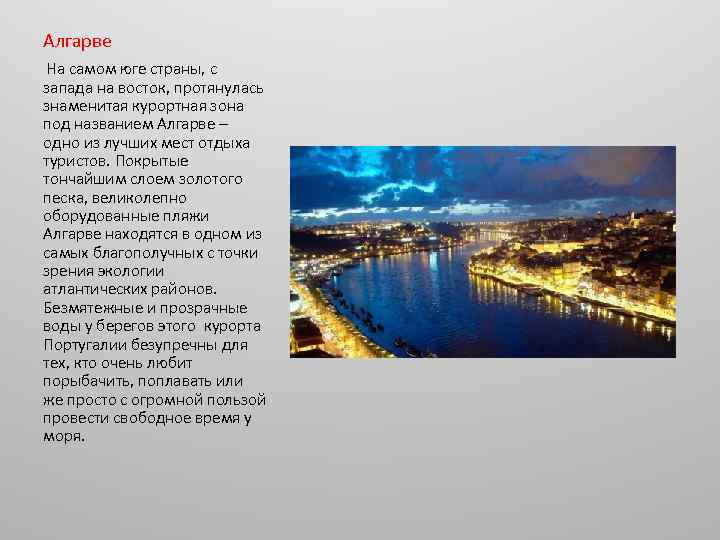 Алгарве

На самом юге страны, с запада на восток, протянулась знаменитая курортная зона под названием Алгарве – одно из лучших мест отдыха туристов. Покрытые тончайшим слоем золотого песка, великолепно оборудованные пляжи Алгарве находятся в одном из самых благополучных с точки зрения экологии атлантических районов. Безмятежные и прозрачные воды у берегов этого курорта Португалии безупречны для тех, кто очень любит порыбачить, поплавать или же просто с огромной пользой провести свободное время у моря.